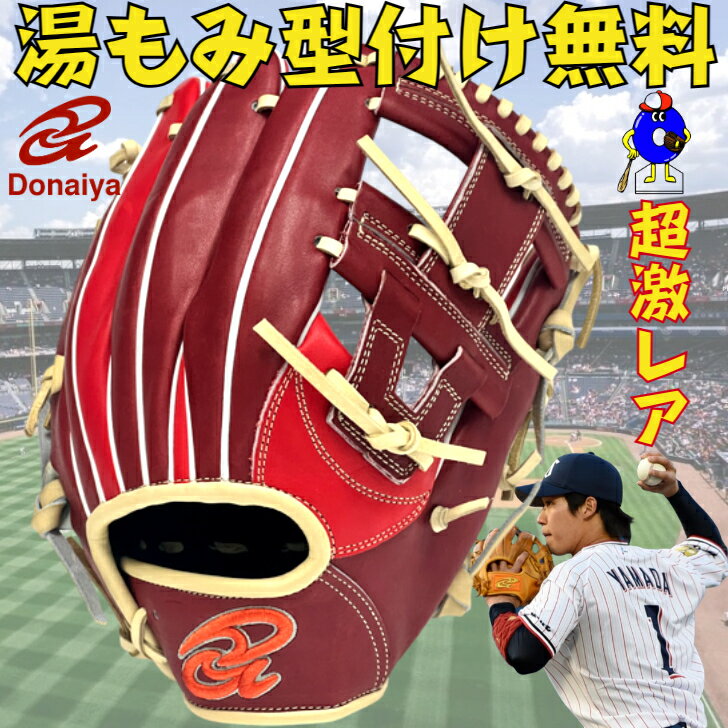 湯もみ型付け無料

Donaiya

超激レア

YAMADA
1